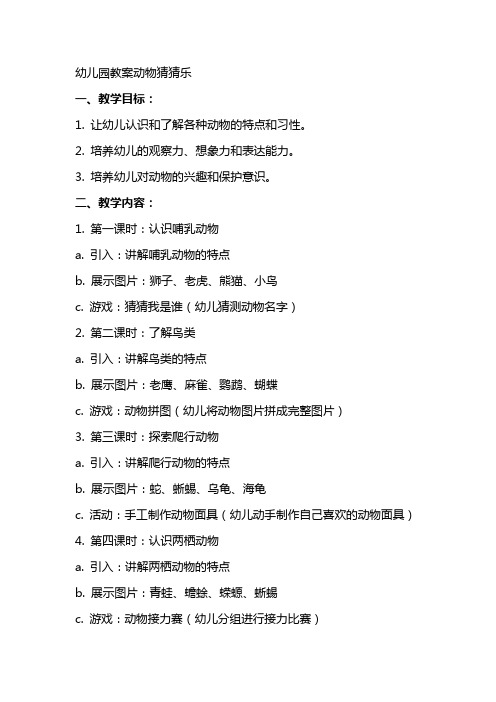 幼儿园教案动物猜猜乐

一、教学目标：

1. 让幼儿认识和了解各种动物的特点和习性。

2. 培养幼儿的观察力、想象力和表达能力。

3. 培养幼儿对动物的兴趣和保护意识。

二、教学内容：

1. 第一课时：认识哺乳动物

a. 引入：讲解哺乳动物的特点

b. 展示图片：狮子、老虎、熊猫、小鸟

c. 游戏：猜猜我是谁（幼儿猜测动物名字）

2. 第二课时：了解鸟类

a. 引入：讲解鸟类的特点

b. 展示图片：老鹰、麻雀、鹦鹉、蝴蝶

c. 游戏：动物拼图（幼儿将动物图片拼成完整图片）

3. 第三课时：探索爬行动物

a. 引入：讲解爬行动物的特点

b. 展示图片：蛇、蜥蜴、乌龟、海龟

c. 活动：手工制作动物面具（幼儿动手制作自己喜欢的动物面具）

4. 第四课时：认识两栖动物

a. 引入：讲解两栖动物的特点

b. 展示图片：青蛙、蟾蜍、蝾螈、蜥蜴

c. 游戏：动物接力赛（幼儿分组进行接力比赛）